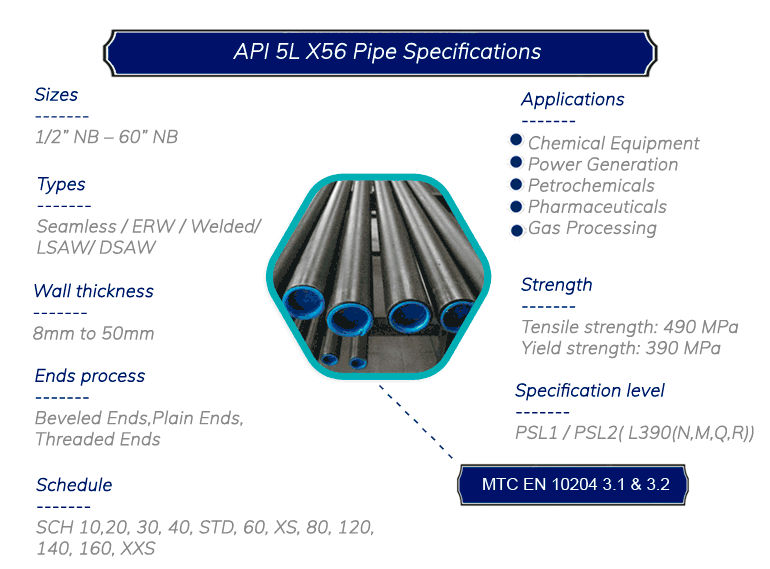 API 5L X56 Pipe Specifications

Sizes
-------
1/2" NB – 60" NB

Types
-------
Seamless / ERW / Welded/ LSAW/ DSAW

Wall thickness
-------
8mm to 50mm

Ends process
-------
Beveled Ends,Plain Ends, Threaded Ends

Schedule
-------
SCH 10,20, 30, 40, STD, 60, XS, 80, 120, 140, 160, XXS

Applications
-------
Chemical Equipment
Power Generation
Petrochemicals
Pharmaceuticals
Gas Processing

Strength
-------
Tensile strength: 490 MPa
Yield strength: 390 MPa

Specification level
-------
PSL1 / PSL2( L390(N,M,Q,R))

MTC EN 10204 3.1 & 3.2